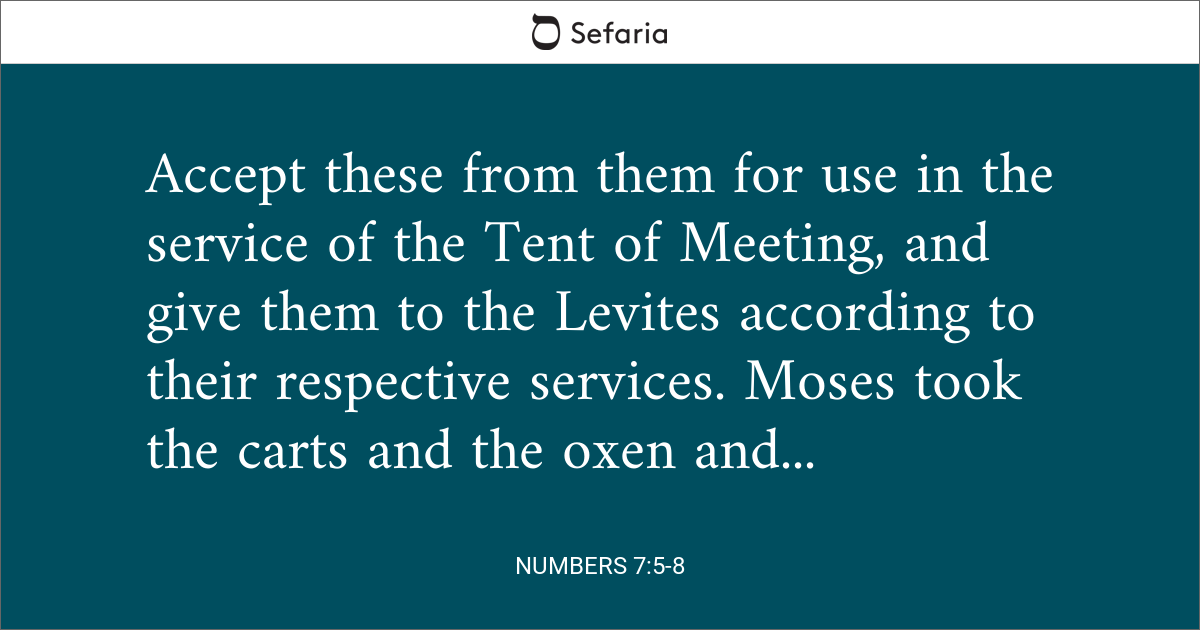 Sefaria

Accept these from them for use in the service of the Tent of Meeting, and give them to the Levites according to their respective services. Moses took the carts and the oxen and...

NUMBERS 7:5-8